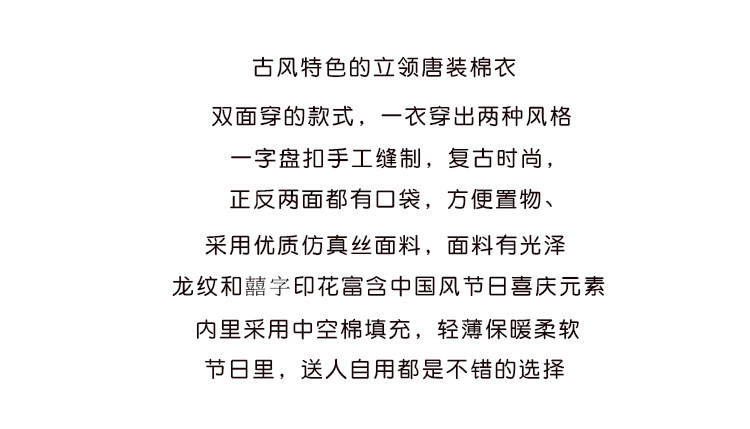 古风特色的立领唐装棉衣

双面穿的款式，一衣穿出两种风格

一字盘扣手工缝制，复古时尚，

正反两面都有口袋，方便置物、

采用优质仿真丝面料，面料有光泽

龙纹和囍字印花富含中国风节日喜庆元素

内里采用中空棉填充，轻薄保暖柔软

节日里，送人自用都是不错的选择